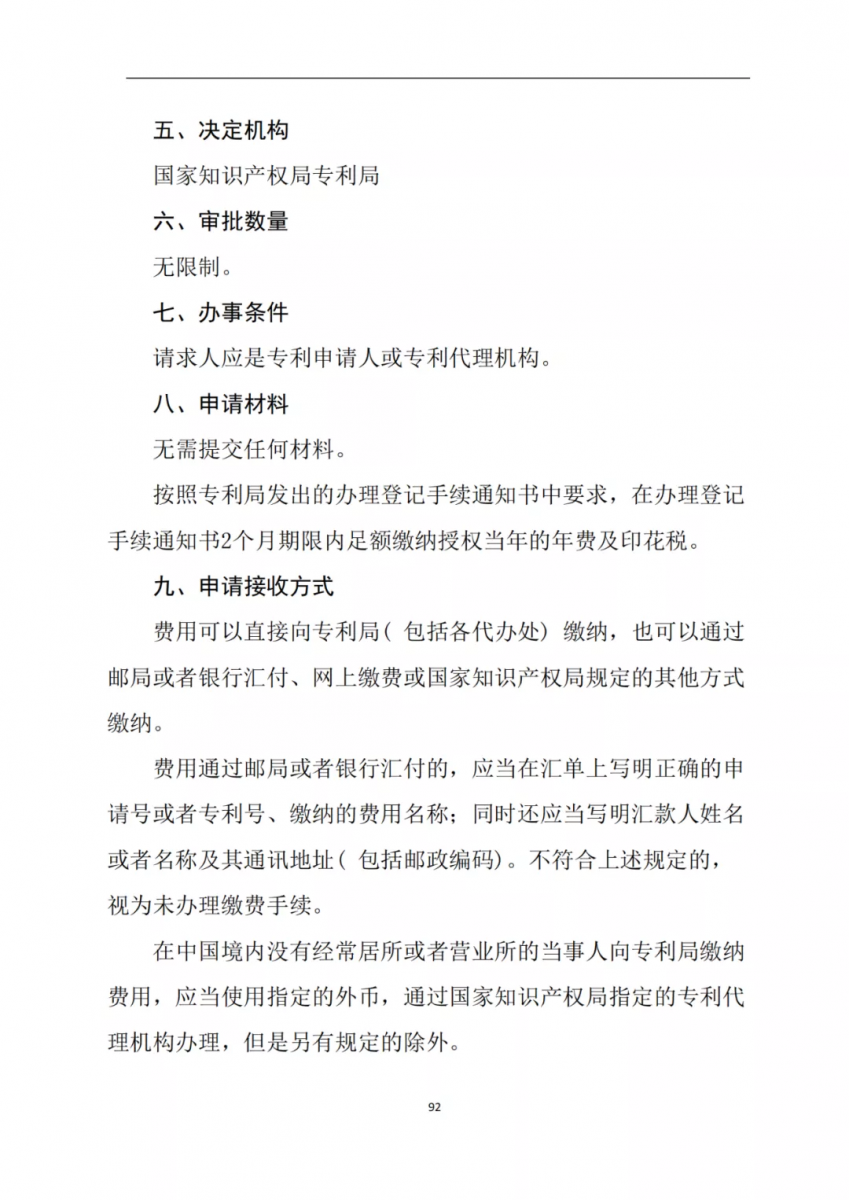 五、决定机构

国家知识产权局专利局

六、审批数量

无限制。

七、办事条件

请求人应是专利申请人或专利代理机构。

八、申请材料

无需提交任何材料。

按照专利局发出的办理登记手续通知书中要求，在办理登记手续通知书2个月期限内足额缴纳授权当年的年费及印花税。

九、申请接收方式

费用可以直接向专利局（包括各代办处）缴纳，也可以通过邮局或者银行汇付、网上缴费或国家知识产权局规定的其他方式缴纳。

费用通过邮局或者银行汇付的，应当在汇单上写明正确的申请号或者专利号、缴纳的费用名称；同时还应当写明汇款人姓名或者名称及其通讯地址（包括邮政编码）。不符合上述规定的，视为未办理缴费手续。

在中国境内没有经常居所或者营业所的当事人向专利局缴纳费用，应当使用指定的外币，通过国家知识产权局指定的专利代理机构办理，但是另有规定的除外。

92